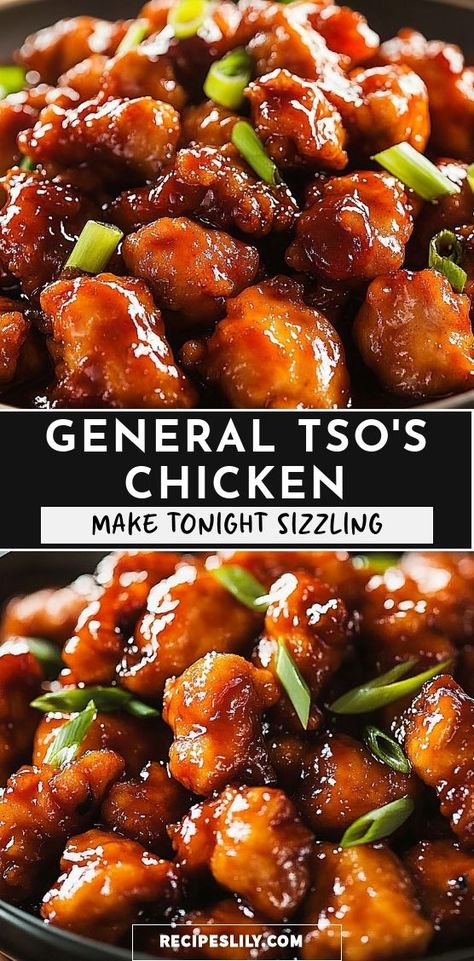 GENERAL TSO'S CHICKEN

MAKE TONIGHT SIZZLING

RECIPESLILY.COM